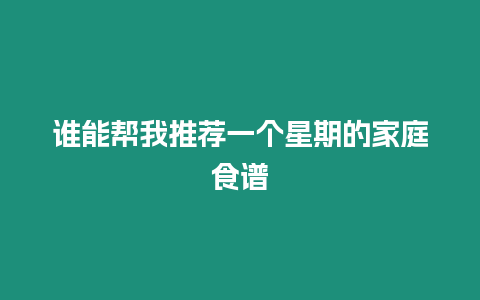 谁能帮我推荐一个星期的家庭食谱